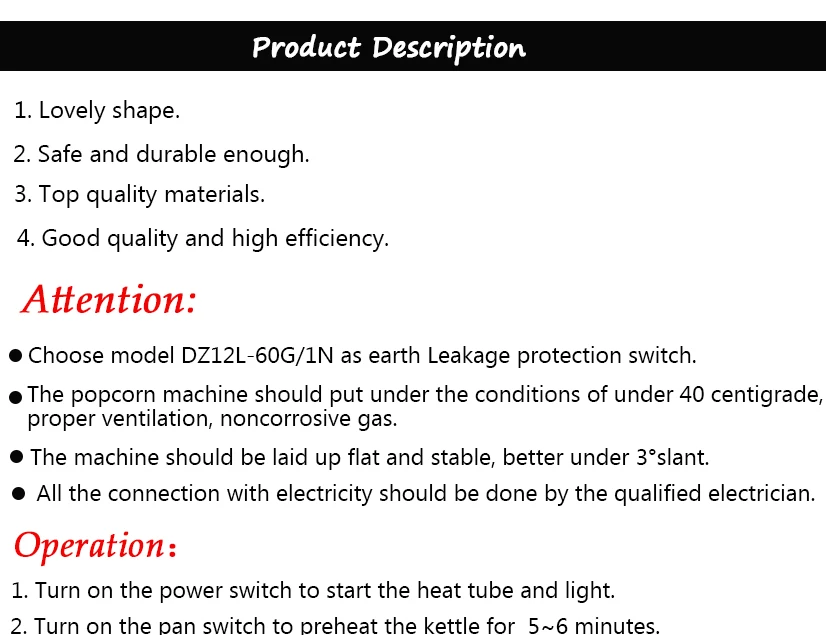 Product Description

1. Lovely shape.

2. Safe and durable enough.

3. Top quality materials.

4. Good quality and high efficiency.

Attention:

● Choose model DZ12L-60G/1N as earth Leakage protection switch.

● The popcorn machine should put under the conditions of under 40 centigrade, proper ventilation, noncorrosive gas.

● The machine should be laid up flat and stable, better under 3°slant.

● All the connection with electricity should be done by the qualified electrician.

Operation:

1. Turn on the power switch to start the heat tube and light.

2. Turn on the pan switch to preheat the kettle for 5~6 minutes.